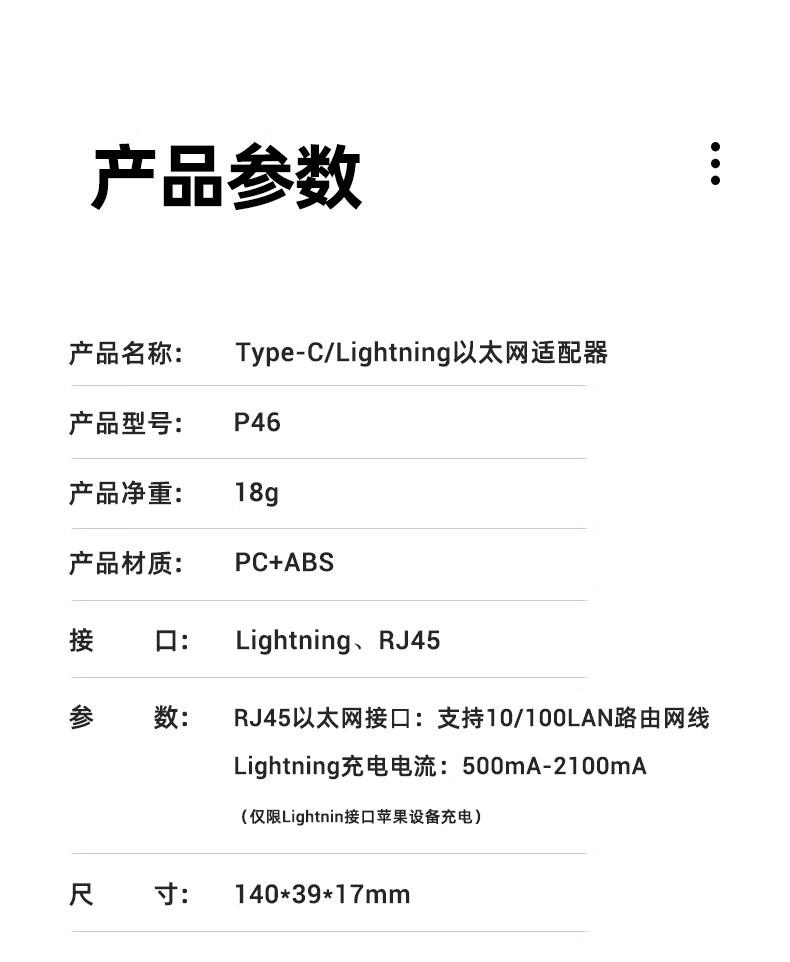 产品参数

产品名称: Type-C/Lightning以太网适配器

产品型号: P46

产品净重: 18g

产品材质: PC+ABS

接 口: Lightning、RJ45

参 数: RJ45以太网接口：支持10/100LAN路由网线

Lightning充电电流：500mA-2100mA

（仅限Lightnin接口苹果设备充电）

尺 寸: 140*39*17mm